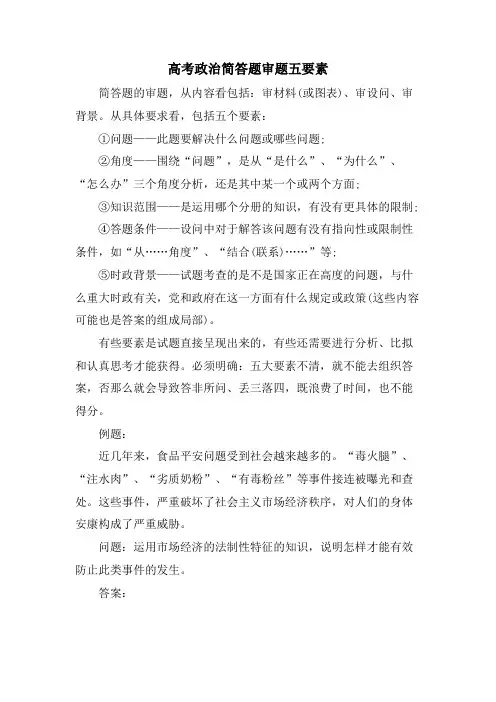 高考政治简答题审题五要素

简答题的审题，从内容看包括：审材料(或图表)、审设问、审背景。从具体要求看，包括五个要素：

①问题——此题要解决什么问题或哪些问题；

②角度——围绕“问题”，是从“是什么”、“为什么”、“怎么办”三个角度分析，还是其中某一个或两个方面；

③知识范围——是运用哪个分册的知识，有没有更具体的限制；

④答题条件——设问中对于解答该问题有没有指向性或限制性条件，如“从……角度”、“结合(联系)……”等；

⑤时政背景——试题考查的是不是国家正在高度的问题，与什么重大时政有关，党和政府在这一方面有什么规定或政策(这些内容可能也是答案的组成局部)。

有些要素是试题直接呈现出来的，有些还需要进行分析、比拟和认真思考才能获得。必须明确：五大要素不清，就不能去组织答案，否那么就会导致答非所问、丢三落四，既浪费了时间，也不能得分。

例题：

近几年来，食品平安问题受到社会越来越多的。“毒火腿”、“注水肉”、“劣质奶粉”、“有毒粉丝”等事件接连被曝光和查处。这些事件，严重破坏了社会主义市场经济秩序，对人们的身体安康构成了严重威胁。

问题：运用市场经济的法制性特征的知识，说明怎样才能有效防止此类事件的发生。

答案：